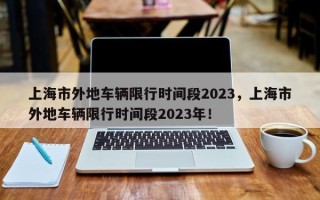 上海市外地车辆限行时间段2023，上海市外地车辆限行时间段2023年！